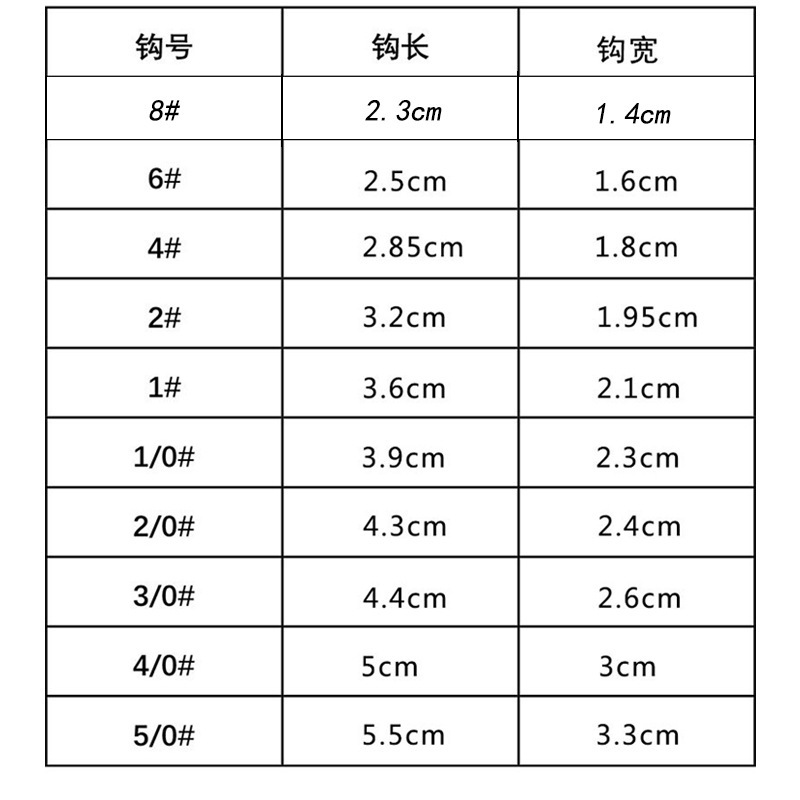 | 钩号 | 钩长 | 钩宽 |
|---|---|---|
| 8# | 2.3cm | 1.4cm |
| 6# | 2.5cm | 1.6cm |
| 4# | 2.85cm | 1.8cm |
| 2# | 3.2cm | 1.95cm |
| 1# | 3.6cm | 2.1cm |
| 1/0# | 3.9cm | 2.3cm |
| 2/0# | 4.3cm | 2.4cm |
| 3/0# | 4.4cm | 2.6cm |
| 4/0# | 5cm | 3cm |
| 5/0# | 5.5cm | 3.3cm |